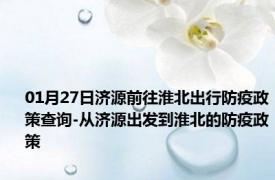 01月27日济源前往淮北出行防疫政策查询-从济源出发到淮北的防疫政策